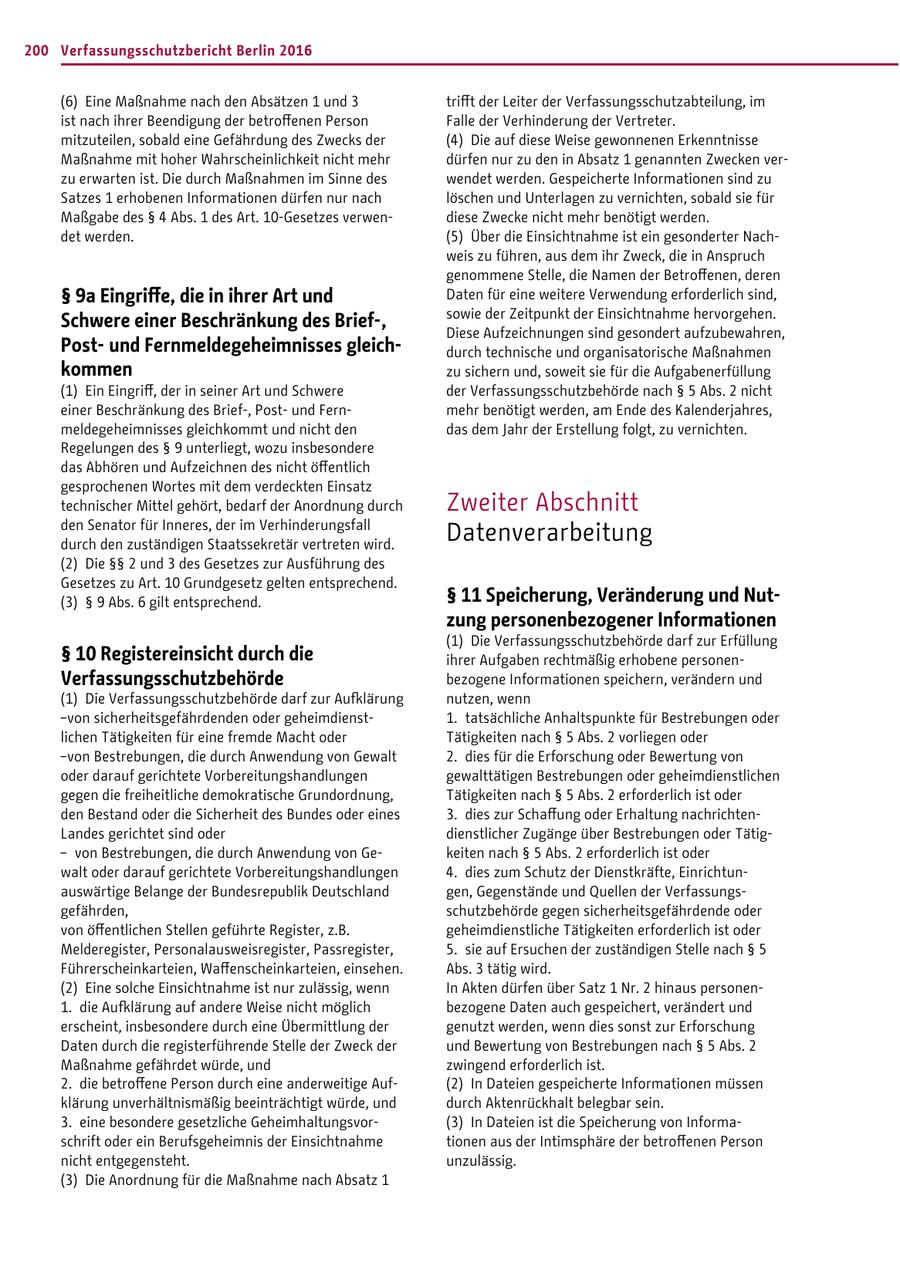 200 Verfassungsschutzbericht Berlin 2016

(6) Eine Maßnahme nach den Absätzen 1 und 3 ist nach ihrer Beendigung der betroffenen Person mitzuteilen, sobald eine Gefährdung des Zwecks der Maßnahme mit hoher Wahrscheinlichkeit nicht mehr zu erwarten ist. Die durch Maßnahmen im Sinne des Satzes 1 erhobenen Informationen dürfen nur nach Maßgabe des § 4 Abs. 1 des Art. 10-Gesetzes verwendet werden.

§ 9a Eingriffe, die in ihrer Art und Schwere einer Beschränkung des Brief-, Post- und Fernmeldegeheimnisses gleichkommen
(1) Ein Eingriff, der in seiner Art und Schwere einer Beschränkung des Brief-, Post- und Fernmeldegeheimnisses gleichkommt und nicht den Regelungen des § 9 unterliegt, wozu insbesondere das Abhören und Aufzeichnen des nicht öffentlich gesprochenen Wortes mit dem verdeckten Einsatz technischer Mittel gehört, bedarf der Anordnung durch den Senator für Inneres, der im Verhinderungsfall durch den zuständigen Staatssekretär vertreten wird.
(2) Die §§ 2 und 3 des Gesetzes zur Ausführung des Gesetzes zu Art. 10 Grundgesetz gelten entsprechend.
(3) § 9 Abs. 6 gilt entsprechend.

§ 10 Registereinsicht durch die Verfassungsschutzbehörde
(1) Die Verfassungsschutzbehörde darf zur Aufklärung
–von sicherheitsgefährdenden oder geheimdienstlichen Tätigkeiten für eine fremde Macht oder
–von Bestrebungen, die durch Anwendung von Gewalt oder darauf gerichtete Vorbereitungshandlungen gegen die freiheitliche demokratische Grundordnung, den Bestand oder die Sicherheit des Bundes oder eines Landes gerichtet sind oder
– von Bestrebungen, die durch Anwendung von Gewalt oder darauf gerichtete Vorbereitungshandlungen auswärtige Belange der Bundesrepublik Deutschland gefährden,
von öffentlichen Stellen geführte Register, z.B. Melderegister, Personalausweisregister, Passregister, Führerscheinkarteien, Waffenscheinkarteien, einsehen.
(2) Eine solche Einsichtnahme ist nur zulässig, wenn
1. die Aufklärung auf andere Weise nicht möglich erscheint, insbesondere durch eine Übermittlung der Daten durch die registerführende Stelle der Zweck der Maßnahme gefährdet würde, und
2. die betroffene Person durch eine anderweitige Aufklärung unverhältnismäßig beeinträchtigt würde, und
3. eine besondere gesetzliche Geheimhaltungsvorschrift oder ein Berufsgeheimnis der Einsichtnahme nicht entgegensteht.
(3) Die Anordnung für die Maßnahme nach Absatz 1 trifft der Leiter der Verfassungsschutzabteilung, im Falle der Verhinderung der Vertreter.
(4) Die auf diese Weise gewonnenen Erkenntnisse dürfen nur zu den in Absatz 1 genannten Zwecken verwendet werden. Gespeicherte Informationen sind zu löschen und Unterlagen zu vernichten, sobald sie für diese Zwecke nicht mehr benötigt werden.
(5) Über die Einsichtnahme ist ein gesonderter Nachweis zu führen, aus dem ihr Zweck, die in Anspruch genommene Stelle, die Namen der Betroffenen, deren Daten für eine weitere Verwendung erforderlich sind, sowie der Zeitpunkt der Einsichtnahme hervorgehen. Diese Aufzeichnungen sind gesondert aufzubewahren, durch technische und organisatorische Maßnahmen zu sichern und, soweit sie für die Aufgabenerfüllung der Verfassungsschutzbehörde nach § 5 Abs. 2 nicht mehr benötigt werden, am Ende des Kalenderjahres, das dem Jahr der Erstellung folgt, zu vernichten.

Zweiter Abschnitt
Datenverarbeitung

§ 11 Speicherung, Veränderung und Nutzung personenbezogener Informationen
(1) Die Verfassungsschutzbehörde darf zur Erfüllung ihrer Aufgaben rechtmäßig erhobene personenbezogene Informationen speichern, verändern und nutzen, wenn
1. tatsächliche Anhaltspunkte für Bestrebungen oder Tätigkeiten nach § 5 Abs. 2 vorliegen oder
2. dies für die Erforschung oder Bewertung von gewalttätigen Bestrebungen oder geheimdienstlichen Tätigkeiten nach § 5 Abs. 2 erforderlich ist oder
3. dies zur Schaffung oder Erhaltung nachrichtendienstlicher Zugänge über Bestrebungen oder Tätigkeiten nach § 5 Abs. 2 erforderlich ist oder
4. dies zum Schutz der Dienstkräfte, Einrichtungen, Gegenstände und Quellen der Verfassungsschutzbehörde gegen sicherheitsgefährdende oder geheimdienstliche Tätigkeiten erforderlich ist oder
5. sie auf Ersuchen der zuständigen Stelle nach § 5 Abs. 3 tätig wird.
In Akten dürfen über Satz 1 Nr. 2 hinaus personenbezogene Daten auch gespeichert, verändert und genutzt werden, wenn dies sonst zur Erforschung und Bewertung von Bestrebungen nach § 5 Abs. 2 zwingend erforderlich ist.
(2) In Dateien gespeicherte Informationen müssen durch Aktenrückhalt belegbar sein.
(3) In Dateien ist die Speicherung von Informationen aus der Intimsphäre der betroffenen Person unzulässig.